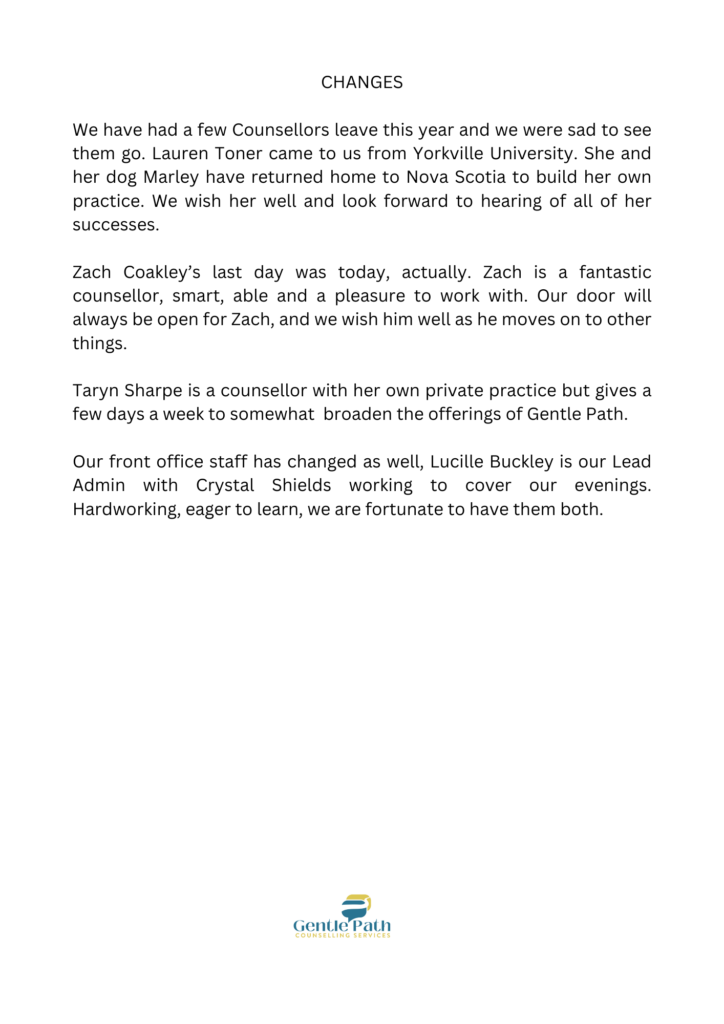 CHANGES

We have had a few Counsellors leave this year and we were sad to see them go. Lauren Toner came to us from Yorkville University. She and her dog Marley have returned home to Nova Scotia to build her own practice. We wish her well and look forward to hearing of all of her successes.

Zach Coakley's last day was today, actually. Zach is a fantastic counsellor, smart, able and a pleasure to work with. Our door will always be open for Zach, and we wish him well as he moves on to other things.

Taryn Sharpe is a counsellor with her own private practice but gives a few days a week to somewhat broaden the offerings of Gentle Path.

Our front office staff has changed as well, Lucille Buckley is our Lead Admin with Crystal Shields working to cover our evenings. Hardworking, eager to learn, we are fortunate to have them both.

Gentle Path
COUNSELLING SERVICES